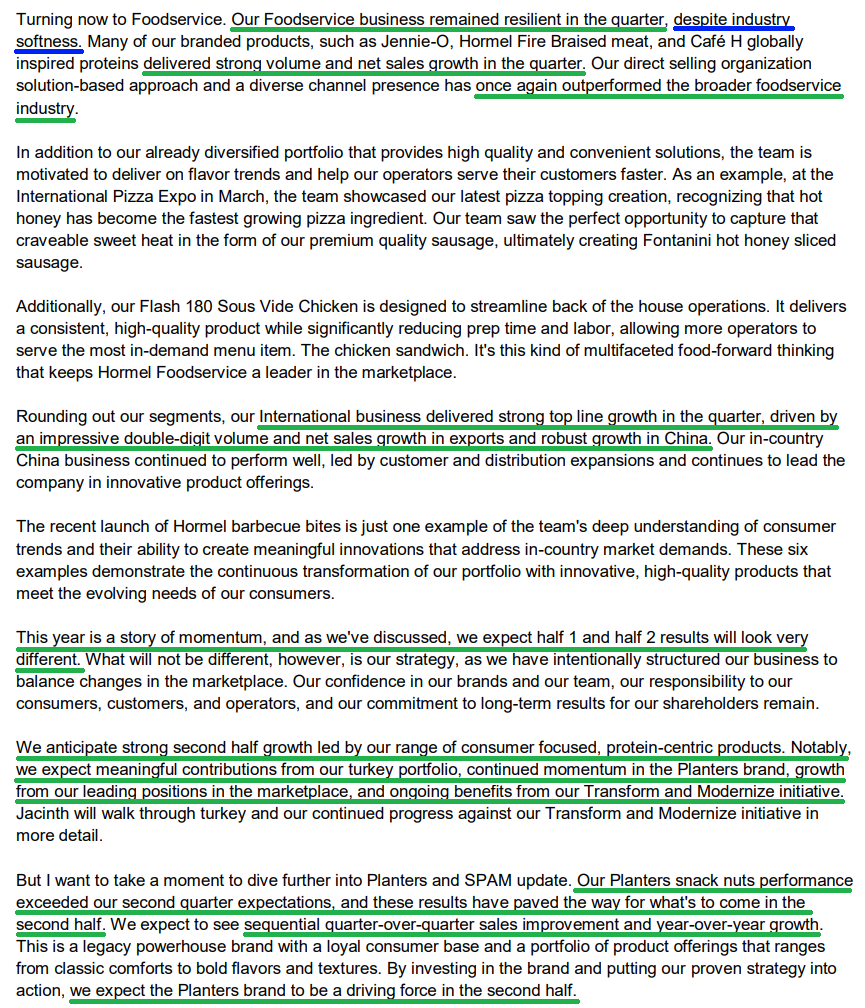 Turning now to Foodservice. Our Foodservice business remained resilient in the quarter, despite industry softness. Many of our branded products, such as Jennie-O, Hormel Fire Braised meat, and Café H globally inspired proteins delivered strong volume and net sales growth in the quarter. Our direct selling organization solution-based approach and a diverse channel presence has once again outperformed the broader foodservice industry.

In addition to our already diversified portfolio that provides high quality and convenient solutions, the team is motivated to deliver on flavor trends and help our operators serve their customers faster. As an example, at the International Pizza Expo in March, the team showcased our latest pizza topping creation, recognizing that hot honey has become the fastest growing pizza ingredient. Our team saw the perfect opportunity to capture that craveable sweet heat in the form of our premium quality sausage, ultimately creating Fontanini hot honey sliced sausage.

Additionally, our Flash 180 Sous Vide Chicken is designed to streamline back of the house operations. It delivers a consistent, high-quality product while significantly reducing prep time and labor, allowing more operators to serve the most in-demand menu item. The chicken sandwich. It's this kind of multifaceted food-forward thinking that keeps Hormel Foodservice a leader in the marketplace.

Rounding out our segments, our International business delivered strong top line growth in the quarter, driven by an impressive double-digit volume and net sales growth in exports and robust growth in China. Our in-country China business continued to perform well, led by customer and distribution expansions and continues to lead the company in innovative product offerings.

The recent launch of Hormel barbecue bites is just one example of the team's deep understanding of consumer trends and their ability to create meaningful innovations that address in-country market demands. These six examples demonstrate the continuous transformation of our portfolio with innovative, high-quality products that meet the evolving needs of our consumers.

This year is a story of momentum, and as we've discussed, we expect half 1 and half 2 results will look very different. What will not be different, however, is our strategy, as we have intentionally structured our business to balance changes in the marketplace. Our confidence in our brands and our team, our responsibility to our consumers, customers, and operators, and our commitment to long-term results for our shareholders remain.

We anticipate strong second half growth led by our range of consumer focused, protein-centric products. Notably, we expect meaningful contributions from our turkey portfolio, continued momentum in the Planters brand, growth from our leading positions in the marketplace, and ongoing benefits from our Transform and Modernize initiative. Jacinth will walk through turkey and our continued progress against our Transform and Modernize initiative in more detail.

But I want to take a moment to dive further into Planters and SPAM update. Our Planters snack nuts performance exceeded our second quarter expectations, and these results have paved the way for what's to come in the second half. We expect to see sequential quarter-over-quarter sales improvement and year-over-year growth. This is a legacy powerhouse brand with a loyal consumer base and a portfolio of product offerings that ranges from classic comforts to bold flavors and textures. By investing in the brand and putting our proven strategy into action, we expect the Planters brand to be a driving force in the second half.